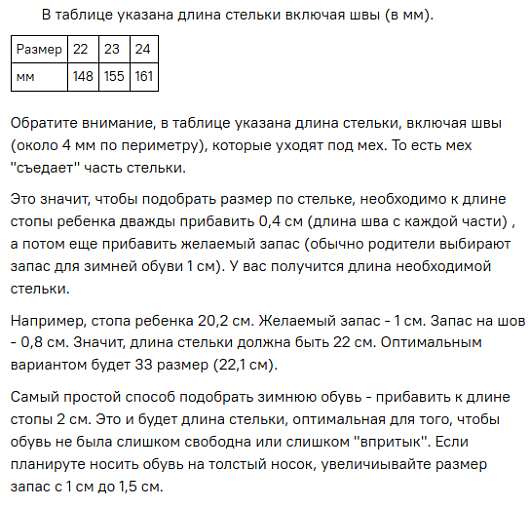 В таблице указана длина стельки включая швы (в мм).

| Размер | 22 | 23 | 24 |
|---|---|---|---|
| мм | 148 | 155 | 161 |

Обратите внимание, в таблице указана длина стельки, включая швы (около 4 мм по периметру), которые уходят под мех. То есть мех "съедает" часть стельки.

Это значит, чтобы подобрать размер по стельке, необходимо к длине стопы ребенка дважды прибавить 0,4 см (длина шва с каждой части) , а потом еще прибавить желаемый запас (обычно родители выбирают запас для зимней обуви 1 см). У вас получится длина необходимой стельки.

Например, стопа ребенка 20,2 см. Желаемый запас - 1 см. Запас на шов - 0,8 см. Значит, длина стельки должна быть 22 см. Оптимальным вариантом будет 33 размер (22,1 см).

Самый простой способ подобрать зимнюю обувь - прибавить к длине стопы 2 см. Это и будет длина стельки, оптимальная для того, чтобы обувь не была слишком свободна или слишком "впритык". Если планируте носить обувь на толстый носок, увеличиывайте размер запас с 1 см до 1,5 см.